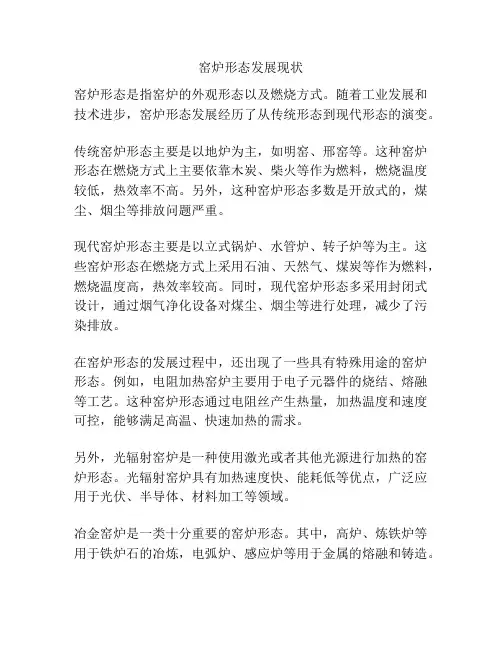 窑炉形态发展现状

窑炉形态是指窑炉的外观形态以及燃烧方式。随着工业发展和技术进步，窑炉形态发展经历了从传统形态到现代形态的演变。

传统窑炉形态主要是以地炉为主，如明窑、邢窑等。这种窑炉形态在燃烧方式上主要依靠木炭、柴火等作为燃料，燃烧温度较低，热效率不高。另外，这种窑炉形态多数是开放式的，煤尘、烟尘等排放问题严重。

现代窑炉形态主要是以立式锅炉、水管炉、转子炉等为主。这些窑炉形态在燃烧方式上采用石油、天然气、煤炭等作为燃料，燃烧温度高，热效率较高。同时，现代窑炉形态多采用封闭式设计，通过烟气净化设备对煤尘、烟尘等进行处理，减少了污染排放。

在窑炉形态的发展过程中，还出现了一些具有特殊用途的窑炉形态。例如，电阻加热窑炉主要用于电子元器件的烧结、熔融等工艺。这种窑炉形态通过电阻丝产生热量，加热温度和速度可控，能够满足高温、快速加热的需求。

另外，光辐射窑炉是一种使用激光或者其他光源进行加热的窑炉形态。光辐射窑炉具有加热速度快、能耗低等优点，广泛应用于光伏、半导体、材料加工等领域。

冶金窑炉是一类十分重要的窑炉形态。其中，高炉、炼铁炉等用于铁炉石的冶炼，电弧炉、感应炉等用于金属的熔融和铸造。